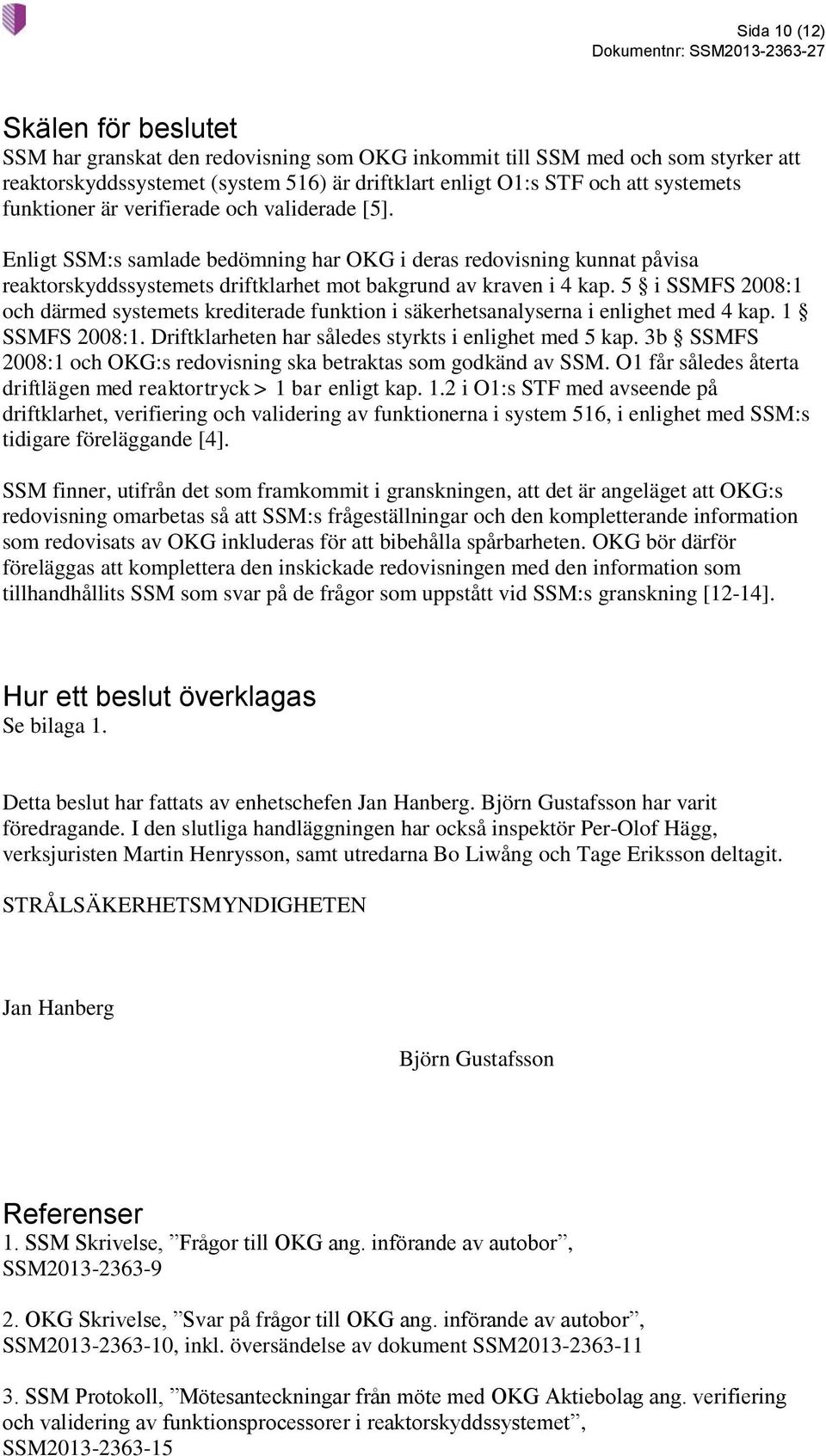 Sida 10 (12)
Dokumentnr: SSM2013-2363-27

Skälen för beslutet
SSM har granskat den redovisning som OKG inkommit till SSM med och som styrker att reaktorskyddssystemet (system 516) är driftklart enligt O1:s STF och att systemets funktioner är verifierade och validerade [5].

Enligt SSM:s samlade bedömning har OKG i deras redovisning kunnat påvisa reaktorskyddssystemets driftklarhet mot bakgrund av kraven i 4 kap. 5 § i SSMFS 2008:1 och därmed systemets krediterade funktion i säkerhetsanalyserna i enlighet med 4 kap. 1 § SSMFS 2008:1. Driftklarheten har således styrkts i enlighet med 5 kap. 3b § SSMFS 2008:1 och OKG:s redovisning ska betraktas som godkänd av SSM. O1 får således återta driftlägen med reaktortryck > 1 bar enligt kap. 1.2 i O1:s STF med avseende på driftklarhet, verifiering och validering av funktionerna i system 516, i enlighet med SSM:s tidigare föreläggande [4].

SSM finner, utifrån det som framkommit i granskningen, att det är angeläget att OKG:s redovisning omarbetas så att SSM:s frågeställningar och den kompletterande information som redovisats av OKG inkluderas för att bibehålla spårbarheten. OKG bör därför föreläggas att komplettera den inskickade redovisningen med den information som tillhandhållits SSM som svar på de frågor som uppstått vid SSM:s granskning [12-14].

Hur ett beslut överklagas
Se bilaga 1.

Detta beslut har fattats av enhetschefen Jan Hanberg. Björn Gustafsson har varit föredragande. I den slutliga handläggningen har också inspektör Per-Olof Hägg, verksjuristen Martin Henrysson, samt utredarna Bo Liwång och Tage Eriksson deltagit.

STRÅLSÄKERHETSMYNDIGHETEN

Jan Hanberg

Björn Gustafsson

Referenser
1. SSM Skrivelse, ”Frågor till OKG ang. införande av autobor”, SSM2013-2363-9

2. OKG Skrivelse, ”Svar på frågor till OKG ang. införande av autobor”, SSM2013-2363-10, inkl. översändelse av dokument SSM2013-2363-11

3. SSM Protokoll, ”Mötesanteckningar från möte med OKG Aktiebolag ang. verifiering och validering av funktionsprocessorer i reaktorskyddssystemet”, SSM2013-2363-15